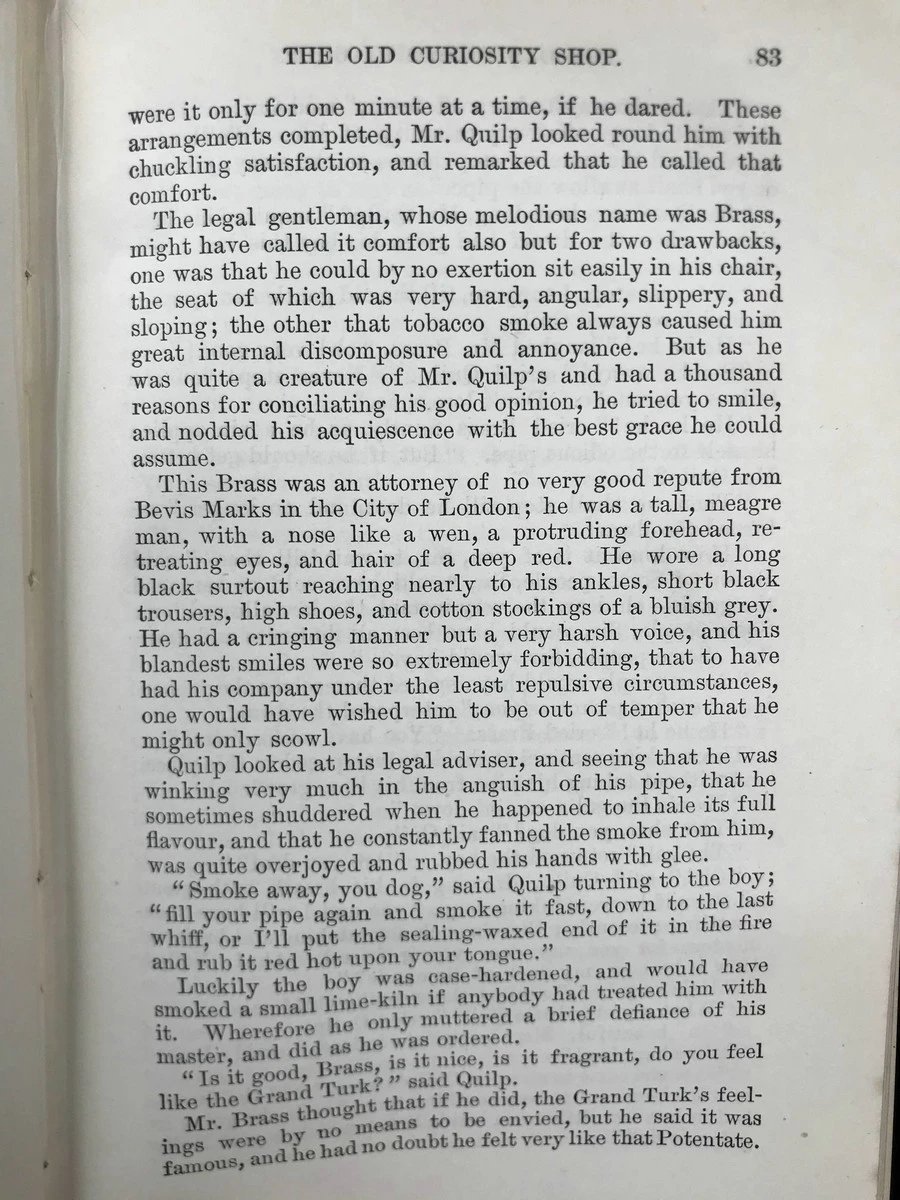 THE OLD CURIOSITY SHOP. 83

were it only for one minute at a time, if he dared. These arrangements completed, Mr. Quilp looked round him with chuckling satisfaction, and remarked that he called that comfort.

The legal gentleman, whose melodious name was Brass, might have called it comfort also but for two drawbacks, one was that he could by no exertion sit easily in his chair, the seat of which was very hard, angular, slippery, and sloping; the other that tobacco smoke always caused him great internal discomposure and annoyance. But as he was quite a creature of Mr. Quilp's and had a thousand reasons for conciliating his good opinion, he tried to smile, and nodded his acquiescence with the best grace he could assume.

This Brass was an attorney of no very good repute from Bevis Marks in the City of London; he was a tall, meagre man, with a nose like a wen, a protruding forehead, retreating eyes, and hair of a deep red. He wore a long black surtout reaching nearly to his ankles, short black trousers, high shoes, and cotton stockings of a bluish grey. He had a cringing manner but a very harsh voice, and his blandest smiles were so extremely forbidding, that to have had his company under the least repulsive circumstances, one would have wished him to be out of temper that he might only scowl.

Quilp looked at his legal adviser, and seeing that he was winking very much in the anguish of his pipe, that he sometimes shuddered when he happened to inhale its full flavour, and that he constantly fanned the smoke from him, was quite overjoyed and rubbed his hands with glee.

"Smoke away, you dog," said Quilp turning to the boy; "fill your pipe again and smoke it fast, down to the last whiff, or I'll put the sealing-waxed end of it in the fire and rub it red hot upon your tongue."

Luckily the boy was case-hardened, and would have smoked a small lime-kiln if anybody had treated him with it. Wherefore he only muttered a brief defiance of his master, and did as he was ordered.

"Is it good, Brass, is it nice, is it fragrant, do you feel like the Grand Turk?" said Quilp.

Mr. Brass thought that if he did, the Grand Turk's feelings were by no means to be envied, but he said it was famous, and he had no doubt he felt very like that Potentate.